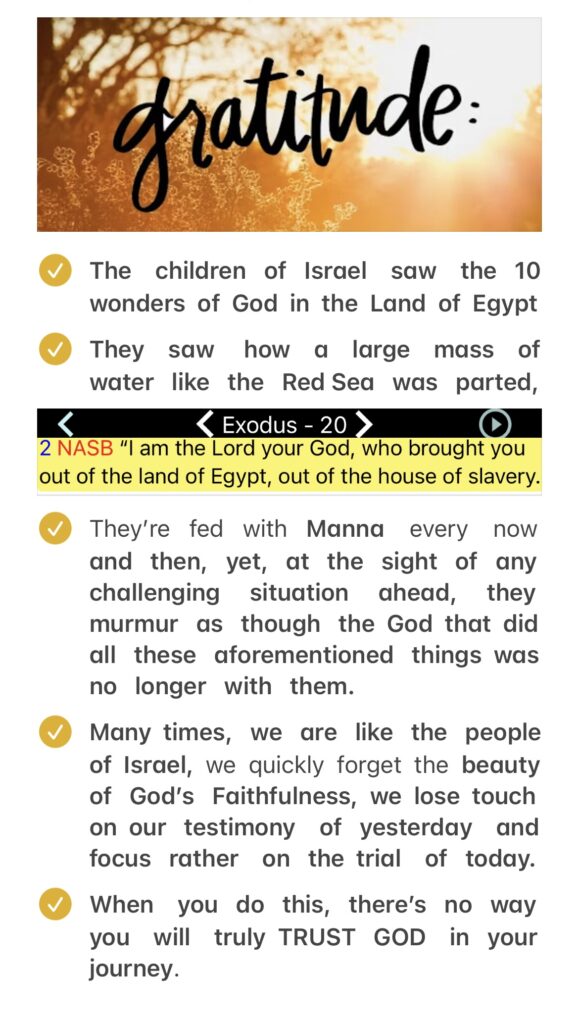 gratitude:

The children of Israel saw the 10 wonders of God in the Land of Egypt

They saw how a large mass of water like the Red Sea was parted,

Exodus - 20
2 NASB "I am the Lord your God, who brought you out of the land of Egypt, out of the house of slavery.

They're fed with Manna every now and then, yet, at the sight of any challenging situation ahead, they murmur as though the God that did all these aforementioned things was no longer with them.

Many times, we are like the people of Israel, we quickly forget the beauty of God's Faithfulness, we lose touch on our testimony of yesterday and focus rather on the trial of today.

When you do this, there's no way you will truly TRUST GOD in your journey.